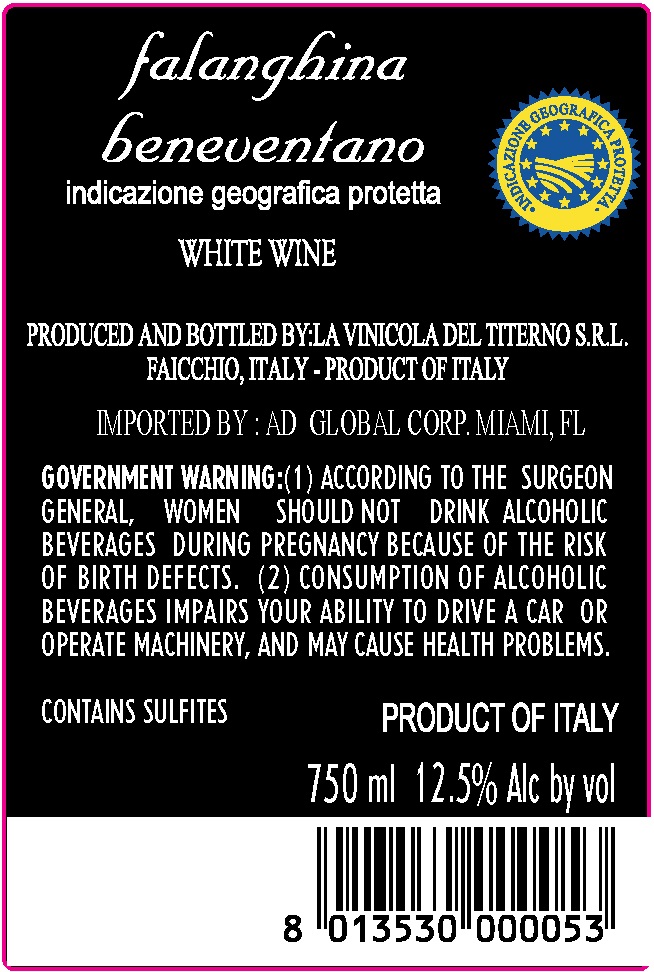 falanghina
beneventano
indicazione geografica protetta

INDICAZIONE GEOGRAFICA PROTETTA

WHITE WINE

PRODUCED AND BOTTLED BY:LA VINICOLA DEL TITERNO S.R.L.
FAICCHIO, ITALY - PRODUCT OF ITALY

IMPORTED BY : AD GLOBAL CORP. MIAMI, FL

GOVERNMENT WARNING:(1) ACCORDING TO THE SURGEON GENERAL, WOMEN SHOULD NOT DRINK ALCOHOLIC BEVERAGES DURING PREGNANCY BECAUSE OF THE RISK OF BIRTH DEFECTS. (2) CONSUMPTION OF ALCOHOLIC BEVERAGES IMPAIRS YOUR ABILITY TO DRIVE A CAR OR OPERATE MACHINERY, AND MAY CAUSE HEALTH PROBLEMS.

CONTAINS SULFITES

PRODUCT OF ITALY

750 ml 12.5% Alc by vol

8 013530 000053